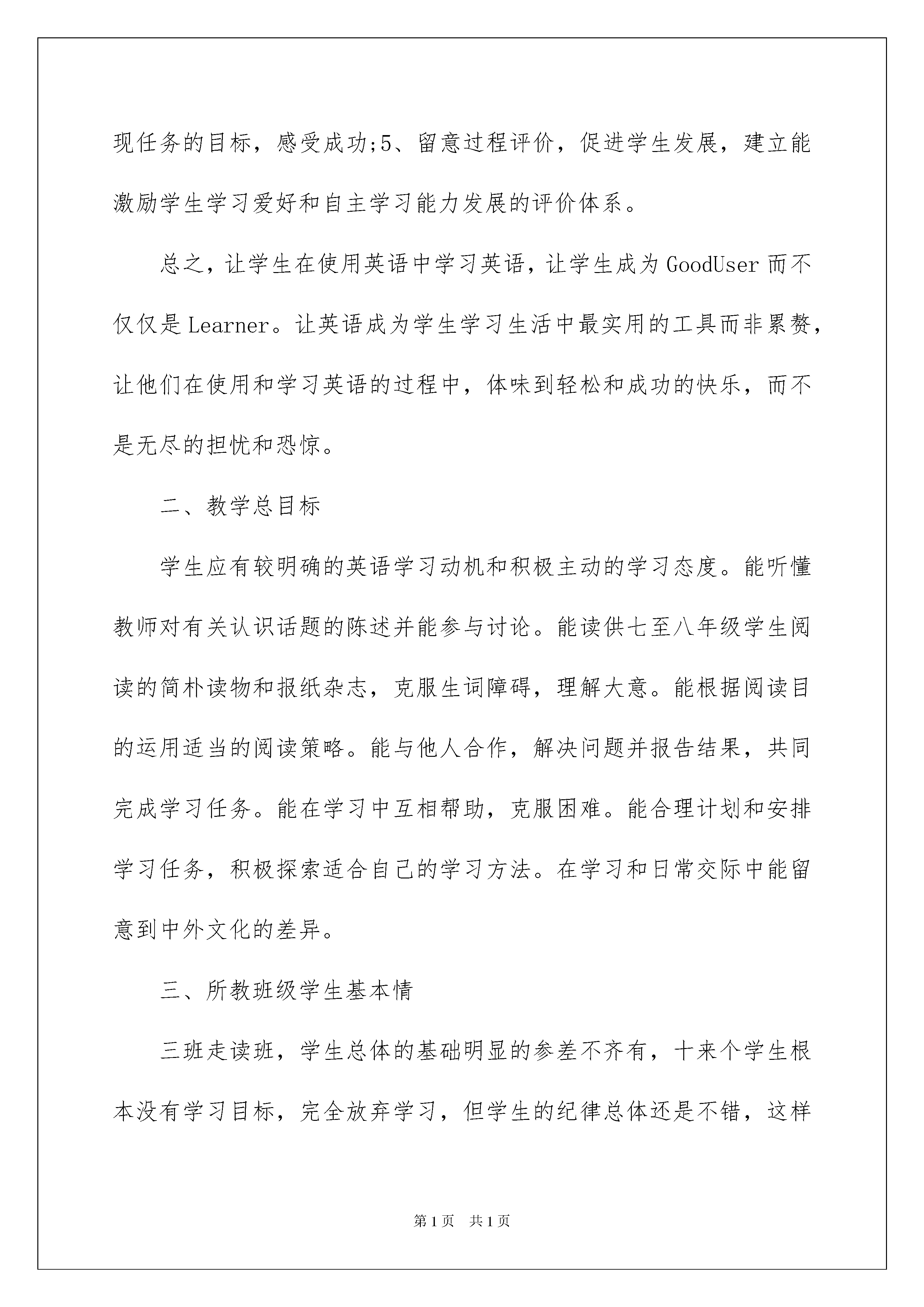 现任务的目标，感受成功;5、留意过程评价，促进学生发展，建立能激励学生学习爱好和自主学习能力发展的评价体系。

总之，让学生在使用英语中学习英语，让学生成为GoodUser而不仅仅是Learner。让英语成为学生学习生活中最实用的工具而非累赘，让他们在使用和学习英语的过程中，体味到轻松和成功的快乐，而不是无尽的担忧和恐惊。

二、教学总目标

学生应有较明确的英语学习动机和积极主动的学习态度。能听懂教师对有关认识话题的陈述并能参与讨论。能读供七至八年级学生阅读的简朴读物和报纸杂志，克服生词障碍，理解大意。能根据阅读目的运用适当的阅读策略。能与他人合作，解决问题并报告结果，共同完成学习任务。能在学习中互相帮助，克服困难。能合理计划和安排学习任务，积极探索适合自己的学习方法。在学习和日常交际中能留意到中外文化的差异。

三、所教班级学生基本情

三班走读班，学生总体的基础明显的参差不齐有，十来个学生根本没有学习目标，完全放弃学习，但学生的纪律总体还是不错，这样

第1页 共1页